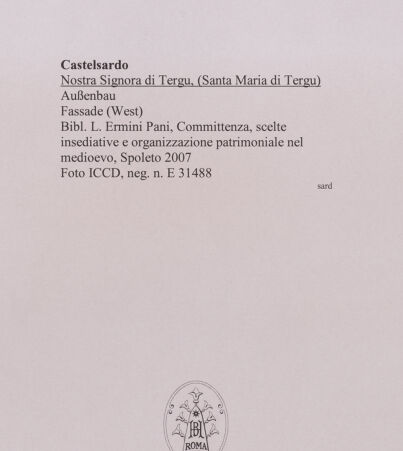 Castelsardo
Nostra Signora di Tergu, (Santa Maria di Tergu)
Außenbau
Fassade (West)
Bibl. L. Ermini Pani, Committenza, scelte insediative e organizzazione patrimoniale nel medioevo, Spoleto 2007
Foto ICCD, neg. n. E 31488

sard

BH
ROMA